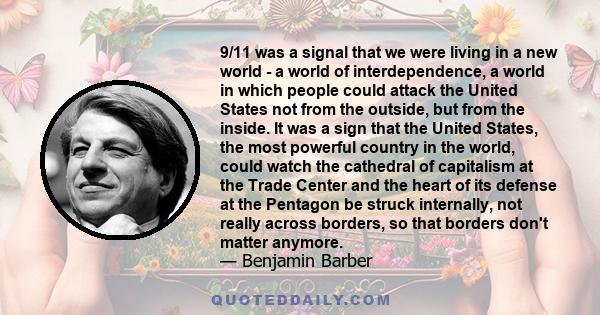 9/11 was a signal that we were living in a new world - a world of interdependence, a world in which people could attack the United States not from the outside, but from the inside. It was a sign that the United States, the most powerful country in the world, could watch the cathedral of capitalism at the Trade Center and the heart of its defense at the Pentagon be struck internally, not really across borders, so that borders don't matter anymore.
— Benjamin Barber

QUOTEDDAILY.COM